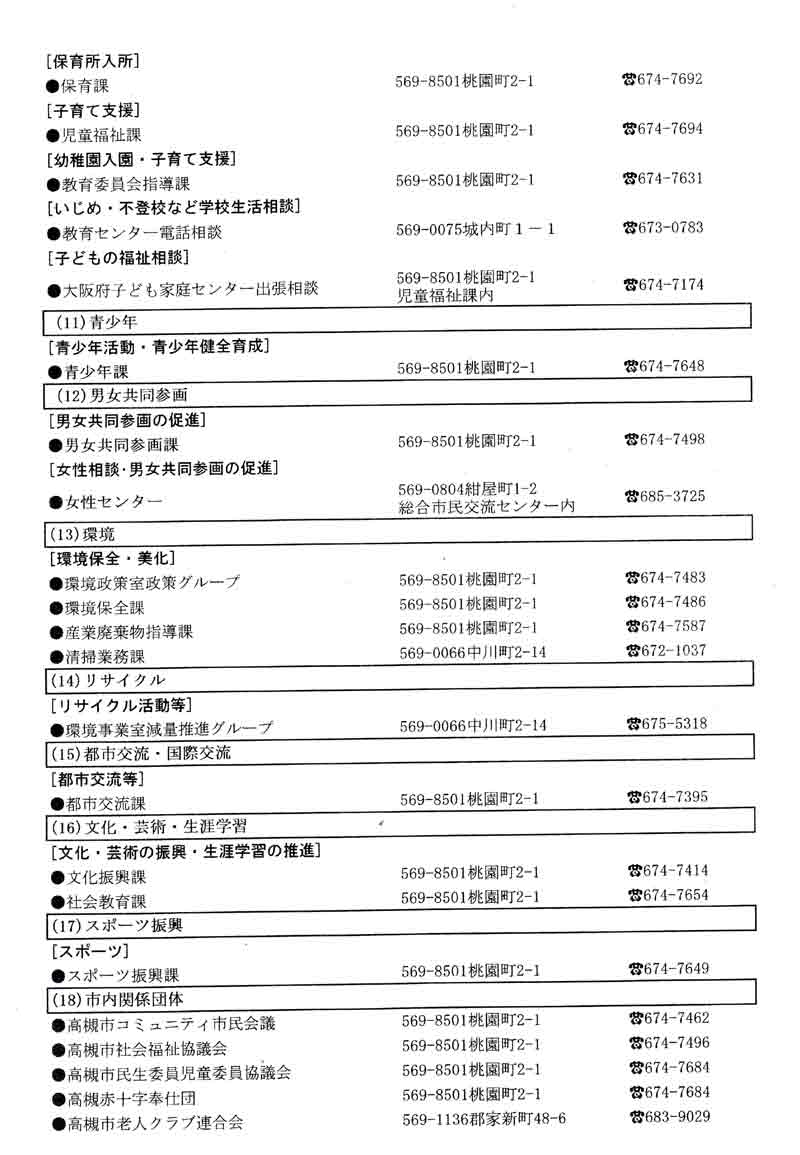 [保育所入所]
●保育課　569-8501桃園町2-1　☎674-7692
[子育て支援]
●児童福祉課　569-8501桃園町2-1　☎674-7694
[幼稚園入園・子育て支援]
●教育委員会指導課　569-8501桃園町2-1　☎674-7631
[いじめ・不登校など学校生活相談]
●教育センター電話相談　569-0075城内町１－１　☎673-0783
[子どもの福祉相談]
●大阪府子ども家庭センター出張相談　569-8501桃園町2-1 児童福祉課内　☎674-7174

(11)青少年

[青少年活動・青少年健全育成]
●青少年課　569-8501桃園町2-1　☎674-7648

(12)男女共同参画

[男女共同参画の促進]
●男女共同参画課　569-8501桃園町2-1　☎674-7498
[女性相談・男女共同参画の促進]
●女性センター　569-0804紺屋町1-2 総合市民交流センター内　☎685-3725

(13)環境

[環境保全・美化]
●環境政策室政策グループ　569-8501桃園町2-1　☎674-7483
●環境保全課　569-8501桃園町2-1　☎674-7486
●産業廃棄物指導課　569-8501桃園町2-1　☎674-7587
●清掃業務課　569-0066中川町2-14　☎672-1037

(14)リサイクル

[リサイクル活動等]
●環境事業室減量推進グループ　569-0066中川町2-14　☎675-5318

(15)都市交流・国際交流

[都市交流等]
●都市交流課　569-8501桃園町2-1　☎674-7395

(16)文化・芸術・生涯学習

[文化・芸術の振興・生涯学習の推進]
●文化振興課　569-8501桃園町2-1　☎674-7414
●社会教育課　569-8501桃園町2-1　☎674-7654

(17)スポーツ振興

[スポーツ]
●スポーツ振興課　569-8501桃園町2-1　☎674-7649

(18)市内関係団体

●高槻市コミュニティ市民会議　569-8501桃園町2-1　☎674-7462
●高槻市社会福祉協議会　569-8501桃園町2-1　☎674-7496
●高槻市民生委員児童委員協議会　569-8501桃園町2-1　☎674-7684
●高槻赤十字奉仕団　569-8501桃園町2-1　☎674-7684
●高槻市老人クラブ連合会　569-1136郡家新町48-6　☎683-9029